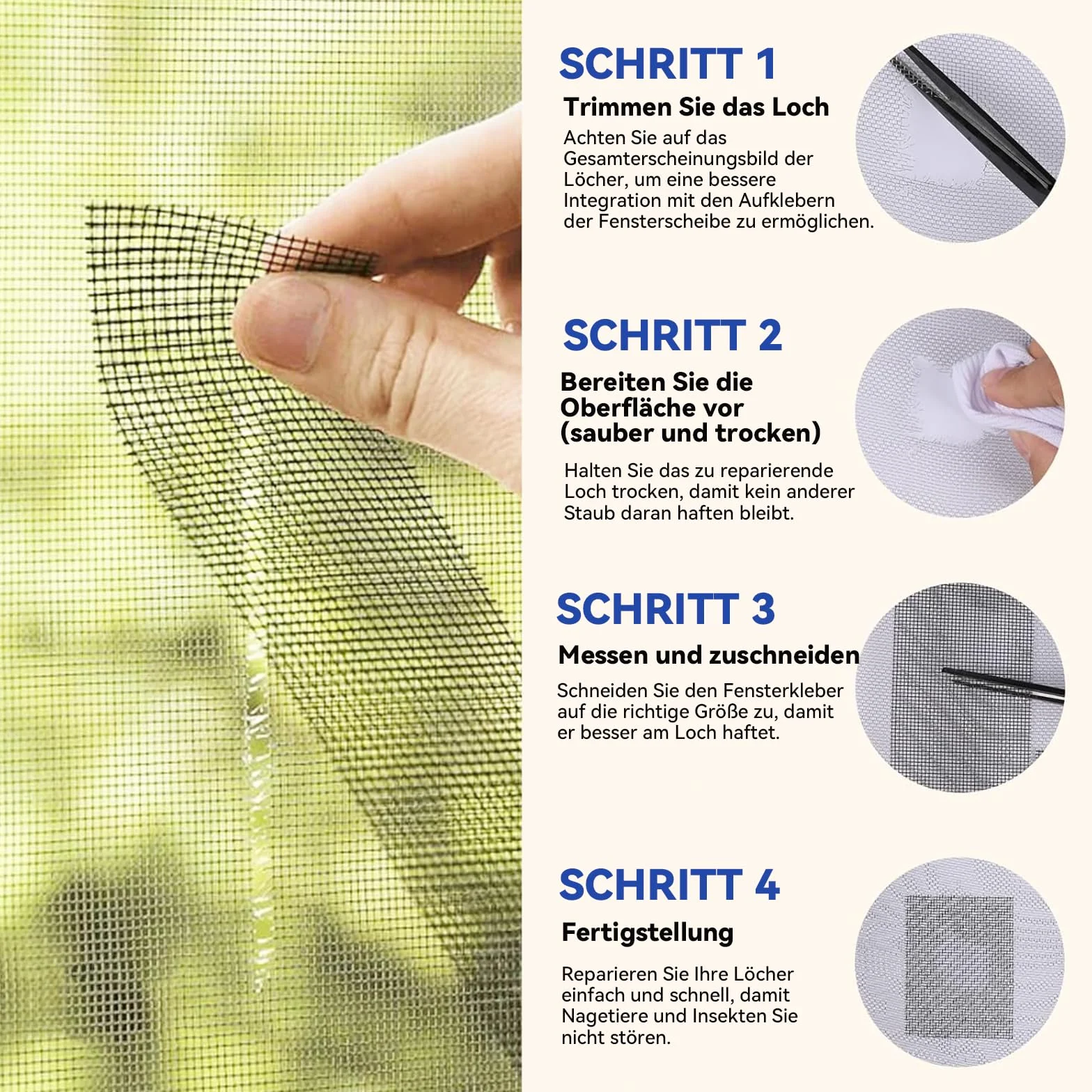 SCHRITT 1

Trimmen Sie das Loch

Achten Sie auf das Gesamterscheinungsbild der Löcher, um eine bessere Integration mit den Aufklebern der Fensterscheibe zu ermöglichen.

SCHRITT 2

Bereiten Sie die Oberfläche vor (sauber und trocken)

Halten Sie das zu reparierende Loch trocken, damit kein anderer Staub daran haften bleibt.

SCHRITT 3

Messen und zuschneiden

Schneiden Sie den Fensterkleber auf die richtige Größe zu, damit er besser am Loch haftet.

SCHRITT 4

Fertigstellung

Reparieren Sie Ihre Löcher einfach und schnell, damit Nagetiere und Insekten Sie nicht stören.